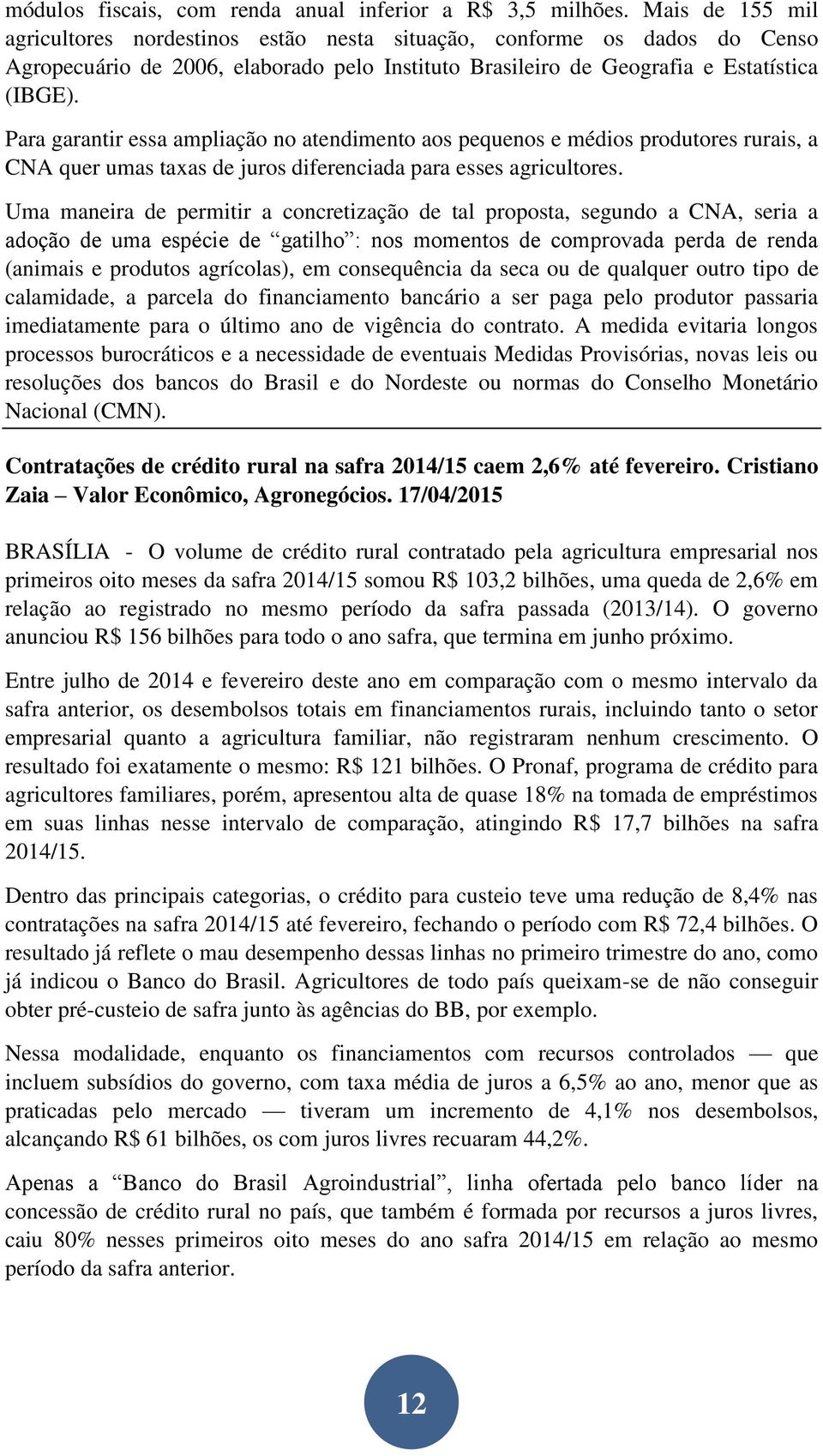 módulos fiscais, com renda anual inferior a R$ 3,5 milhões. Mais de 155 mil agricultores nordestinos estão nesta situação, conforme os dados do Censo Agropecuário de 2006, elaborado pelo Instituto Brasileiro de Geografia e Estatística (IBGE).

Para garantir essa ampliação no atendimento aos pequenos e médios produtores rurais, a CNA quer umas taxas de juros diferenciada para esses agricultores.

Uma maneira de permitir a concretização de tal proposta, segundo a CNA, seria a adoção de uma espécie de “gatilho”: nos momentos de comprovada perda de renda (animais e produtos agrícolas), em consequência da seca ou de qualquer outro tipo de calamidade, a parcela do financiamento bancário a ser paga pelo produtor passaria imediatamente para o último ano de vigência do contrato. A medida evitaria longos processos burocráticos e a necessidade de eventuais Medidas Provisórias, novas leis ou resoluções dos bancos do Brasil e do Nordeste ou normas do Conselho Monetário Nacional (CMN).

Contratações de crédito rural na safra 2014/15 caem 2,6% até fevereiro. Cristiano Zaia – Valor Econômico, Agronegócios. 17/04/2015

BRASÍLIA - O volume de crédito rural contratado pela agricultura empresarial nos primeiros oito meses da safra 2014/15 somou R$ 103,2 bilhões, uma queda de 2,6% em relação ao registrado no mesmo período da safra passada (2013/14). O governo anunciou R$ 156 bilhões para todo o ano safra, que termina em junho próximo.

Entre julho de 2014 e fevereiro deste ano em comparação com o mesmo intervalo da safra anterior, os desembolsos totais em financiamentos rurais, incluindo tanto o setor empresarial quanto a agricultura familiar, não registraram nenhum crescimento. O resultado foi exatamente o mesmo: R$ 121 bilhões. O Pronaf, programa de crédito para agricultores familiares, porém, apresentou alta de quase 18% na tomada de empréstimos em suas linhas nesse intervalo de comparação, atingindo R$ 17,7 bilhões na safra 2014/15.

Dentro das principais categorias, o crédito para custeio teve uma redução de 8,4% nas contratações na safra 2014/15 até fevereiro, fechando o período com R$ 72,4 bilhões. O resultado já reflete o mau desempenho dessas linhas no primeiro trimestre do ano, como já indicou o Banco do Brasil. Agricultores de todo país queixam-se de não conseguir obter pré-custeio de safra junto às agências do BB, por exemplo.

Nessa modalidade, enquanto os financiamentos com recursos controlados — que incluem subsídios do governo, com taxa média de juros a 6,5% ao ano, menor que as praticadas pelo mercado — tiveram um incremento de 4,1% nos desembolsos, alcançando R$ 61 bilhões, os com juros livres recuaram 44,2%.

Apenas a “Banco do Brasil Agroindustrial”, linha ofertada pelo banco líder na concessão de crédito rural no país, que também é formada por recursos a juros livres, caiu 80% nesses primeiros oito meses do ano safra 2014/15 em relação ao mesmo período da safra anterior.

12